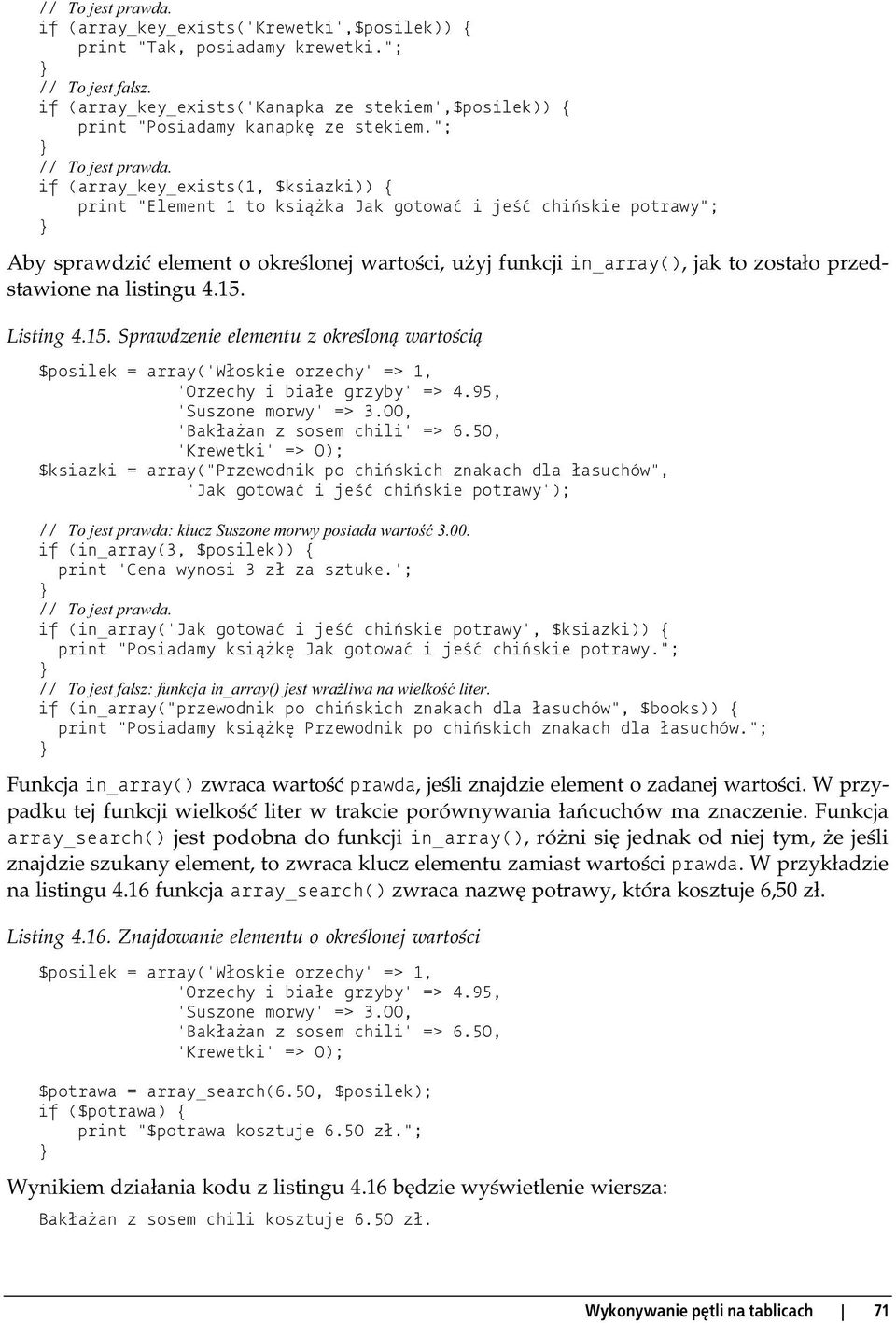 // To jest prawda.
if (array_key_exists('Krewetki',$posilek)) {
    print "Tak, posiadamy krewetki.";
}
// To jest fałsz.
if (array_key_exists('Kanapka ze stekiem',$posilek)) {
    print "Posiadamy kanapkę ze stekiem.";
}
// To jest prawda.
if (array_key_exists(1, $ksiazki)) {
    print "Element 1 to książka Jak gotować i jeść chińskie potrawy";
}

Aby sprawdzić element o określonej wartości, użyj funkcji in_array(), jak to zostało przedstawione na listingu 4.15.

Listing 4.15. Sprawdzenie elementu z określoną wartością

$posilek = array('Włoskie orzechy' => 1,
              'Orzechy i białe grzyby' => 4.95,
              'Suszone morwy' => 3.00,
              'Bakłażan z sosem chili' => 6.50,
              'Krewetki' => 0);
$ksiazki = array("Przewodnik po chińskich znakach dla łasuchów",
               'Jak gotować i jeść chińskie potrawy');

// To jest prawda: klucz Suszone morwy posiada wartość 3.00.
if (in_array(3, $posilek)) {
  print 'Cena wynosi 3 zł za sztuke.';
}
// To jest prawda.
if (in_array('Jak gotować i jeść chińskie potrawy', $ksiazki)) {
  print "Posiadamy książkę Jak gotować i jeść chińskie potrawy.";
}
// To jest fałsz: funkcja in_array() jest wrażliwa na wielkość liter.
if (in_array("przewodnik po chińskich znakach dla łasuchów", $books)) {
  print "Posiadamy książkę Przewodnik po chińskich znakach dla łasuchów.";
}

Funkcja in_array() zwraca wartość prawda, jeśli znajdzie element o zadanej wartości. W przypadku tej funkcji wielkość liter w trakcie porównywania łańcuchów ma znaczenie. Funkcja array_search() jest podobna do funkcji in_array(), różni się jednak od niej tym, że jeśli znajdzie szukany element, to zwraca klucz elementu zamiast wartości prawda. W przykładzie na listingu 4.16 funkcja array_search() zwraca nazwę potrawy, która kosztuje 6,50 zł.

Listing 4.16. Znajdowanie elementu o określonej wartości

$posilek = array('Włoskie orzechy' => 1,
              'Orzechy i białe grzyby' => 4.95,
              'Suszone morwy' => 3.00,
              'Bakłażan z sosem chili' => 6.50,
              'Krewetki' => 0);

$potrawa = array_search(6.50, $posilek);
if ($potrawa) {
    print "$potrawa kosztuje 6.50 zł.";
}

Wynikiem działania kodu z listingu 4.16 będzie wyświetlenie wiersza:

Bakłażan z sosem chili kosztuje 6.50 zł.

Wykonywanie pętli na tablicach | 71